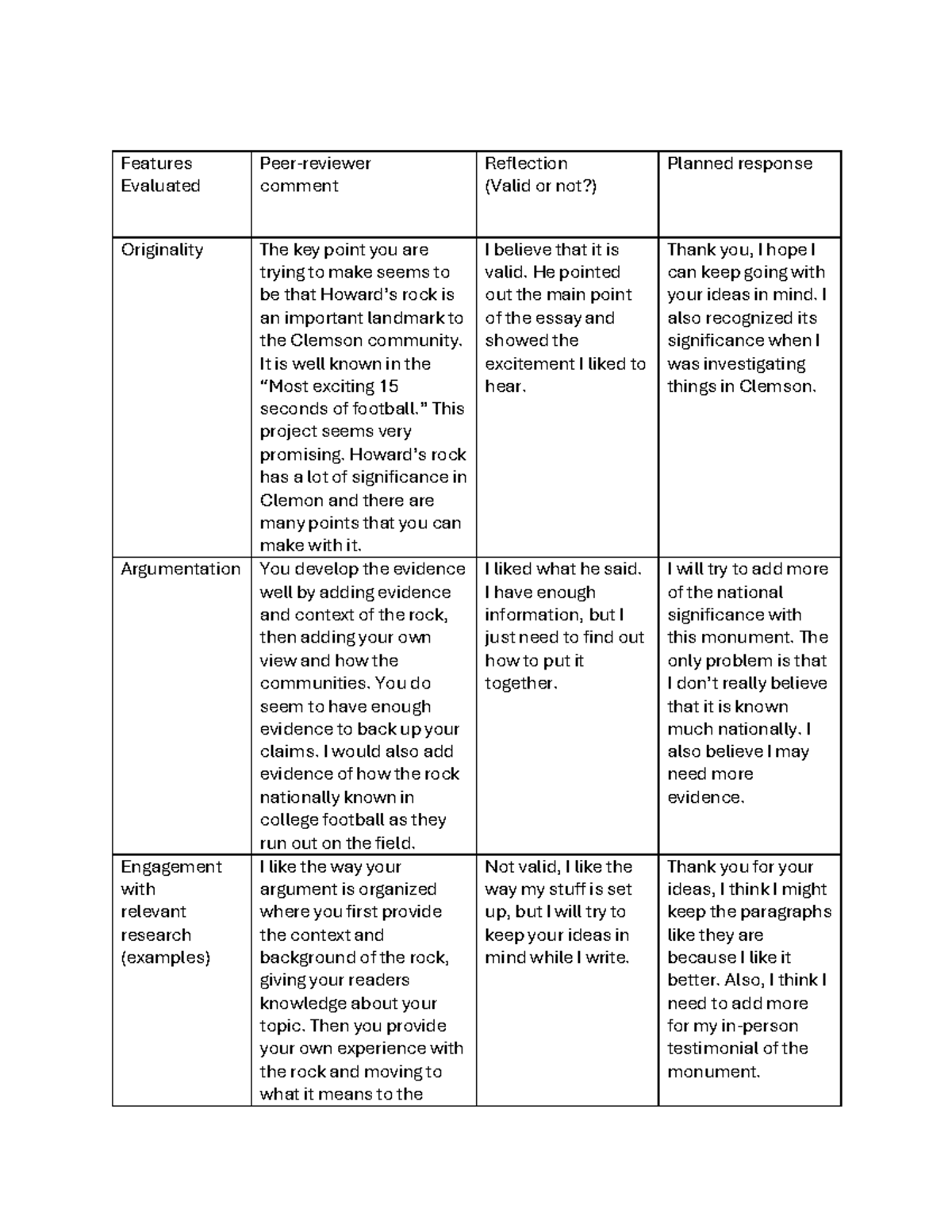 | Features Evaluated | Peer-reviewer comment | Reflection (Valid or not?) | Planned response |
|---|---|---|---|
| Originality | The key point you are trying to make seems to be that Howard's rock is an important landmark to the Clemson community. It is well known in the "Most exciting 15 seconds of football." This project seems very promising. Howard's rock has a lot of significance in Clemon and there are many points that you can make with it. | I believe that it is valid. He pointed out the main point of the essay and showed the excitement I liked to hear. | Thank you, I hope I can keep going with your ideas in mind. I also recognized its significance when I was investigating things in Clemson. |
| Argumentation | You develop the evidence well by adding evidence and context of the rock, then adding your own view and how the communities. You do seem to have enough evidence to back up your claims. I would also add evidence of how the rock nationally known in college football as they run out on the field. | I liked what he said. I have enough information, but I just need to find out how to put it together. | I will try to add more of the national significance with this monument. The only problem is that I don't really believe that it is known much nationally. I also believe I may need more evidence. |
| Engagement with relevant research (examples) | I like the way your argument is organized where you first provide the context and background of the rock, giving your readers knowledge about your topic. Then you provide your own experience with the rock and moving to what it means to the | Not valid, I like the way my stuff is set up, but I will try to keep your ideas in mind while I write. | Thank you for your ideas, I think I might keep the paragraphs like they are because I like it better. Also, I think I need to add more for my in-person testimonial of the monument. |